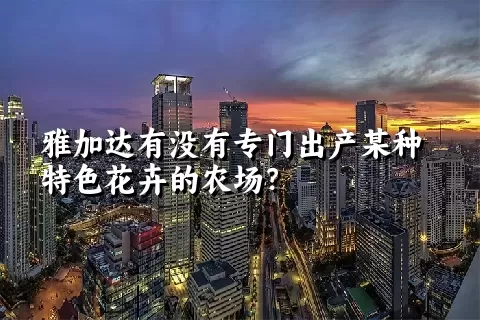 雅加达有没有专门出产某种特色花卉的农场?